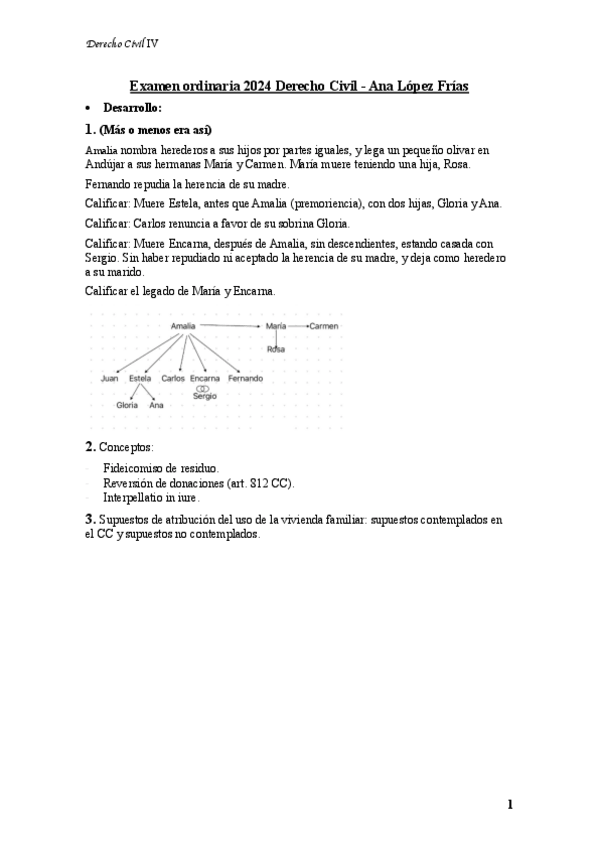 Derecho Civil IV

Examen ordinaria 2024 Derecho Civil - Ana López Frías

• Desarrollo:

1. (Más o menos era así)

Amalia nombra herederos a sus hijos por partes iguales, y lega un pequeño olivar en Andújar a sus hermanas María y Carmen. María muere teniendo una hija, Rosa.

Fernando repudia la herencia de su madre.

Calificar: Muere Estela, antes que Amalia (premoriencia), con dos hijas, Gloria y Ana.

Calificar: Carlos renuncia a favor de su sobrina Gloria.

Calificar: Muere Encarna, después de Amalia, sin descendientes, estando casada con Sergio. Sin haber repudiado ni aceptado la herencia de su madre, y deja como heredero a su marido.

Calificar el legado de María y Encarna.

Amalia
María
Carmen
Rosa
Juan
Estela
Carlos
Encarna
Fernando
Sergio
Gloria
Ana

2. Conceptos:

- Fideicomiso de residuo.
- Reversión de donaciones (art. 812 CC).
- Interpellatio in iure.

3. Supuestos de atribución del uso de la vivienda familiar: supuestos contemplados en el CC y supuestos no contemplados.

1